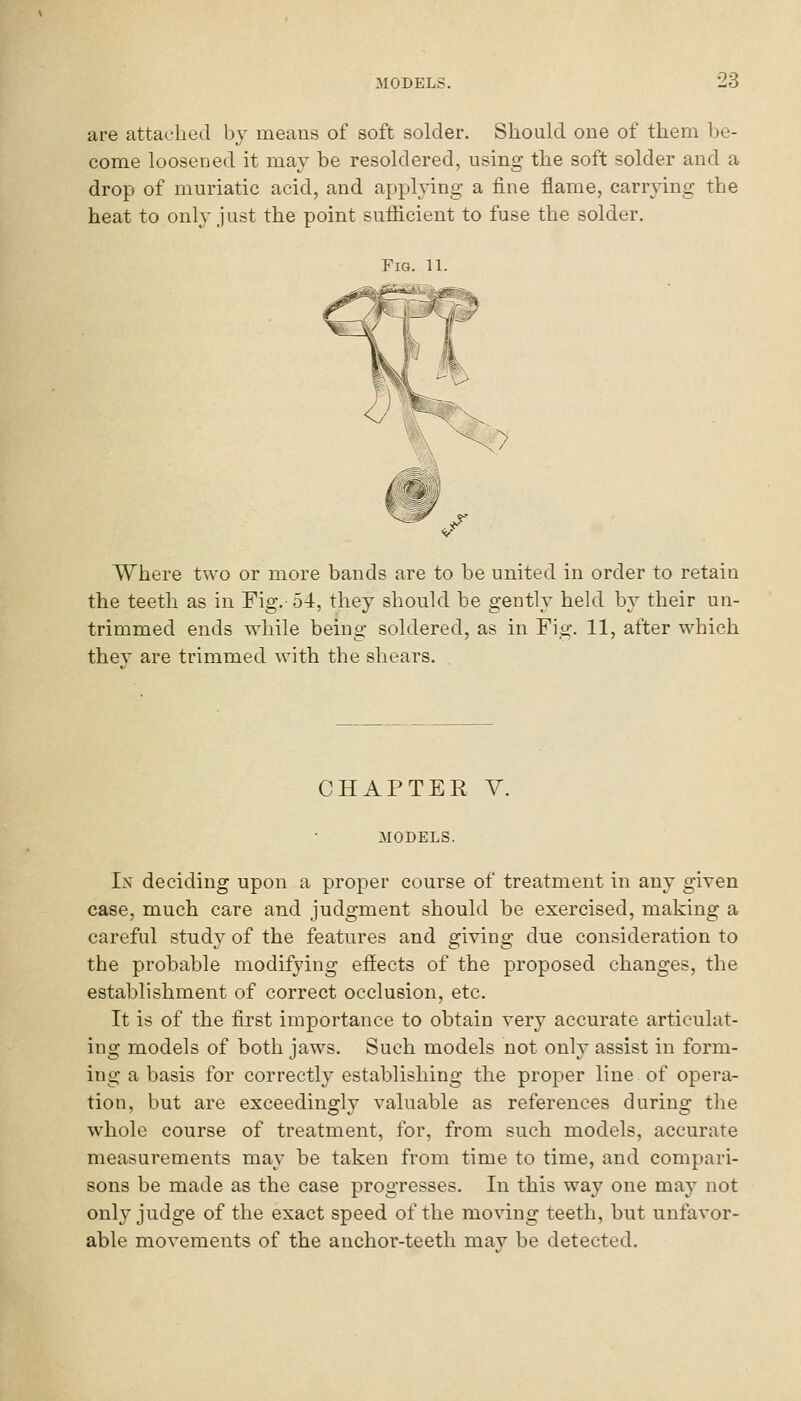 MODELS. 23

are attached by means of soft solder. Should one of them become loosened it may be resoldered, using the soft solder and a drop of muriatic acid, and applying a fine flame, carrying the heat to only just the point sufficient to fuse the solder.

Fig. 11.

Where two or more bands are to be united in order to retain the teeth as in Fig. 54, they should be gently held by their untrimmed ends while being soldered, as in Fig. 11, after which they are trimmed with the shears.

CHAPTER V.

MODELS.

In deciding upon a proper course of treatment in any given case, much care and judgment should be exercised, making a careful study of the features and giving due consideration to the probable modifying effects of the proposed changes, the establishment of correct occlusion, etc.

It is of the first importance to obtain very accurate articulating models of both jaws. Such models not only assist in forming a basis for correctly establishing the proper line of operation, but are exceedingly valuable as references during the whole course of treatment, for, from such models, accurate measurements may be taken from time to time, and comparisons be made as the case progresses. In this way one may not only judge of the exact speed of the moving teeth, but unfavorable movements of the anchor-teeth may be detected.